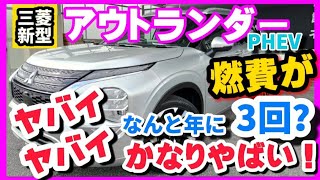 三菱
新型

アウトランダー
PHEV

燃費が

ヤバイ
ヤバイ

なんと年に
3回?
かなりやばい!